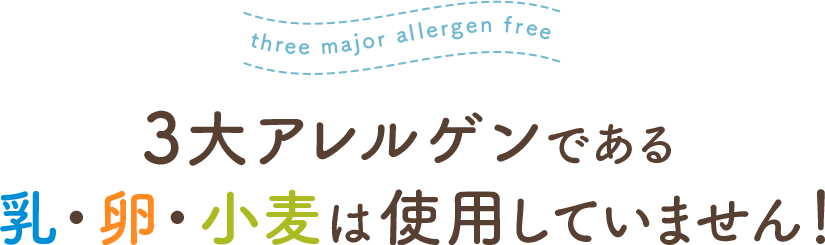 three major allergen free

3大アレルゲンである
乳・卵・小麦は使用していません！